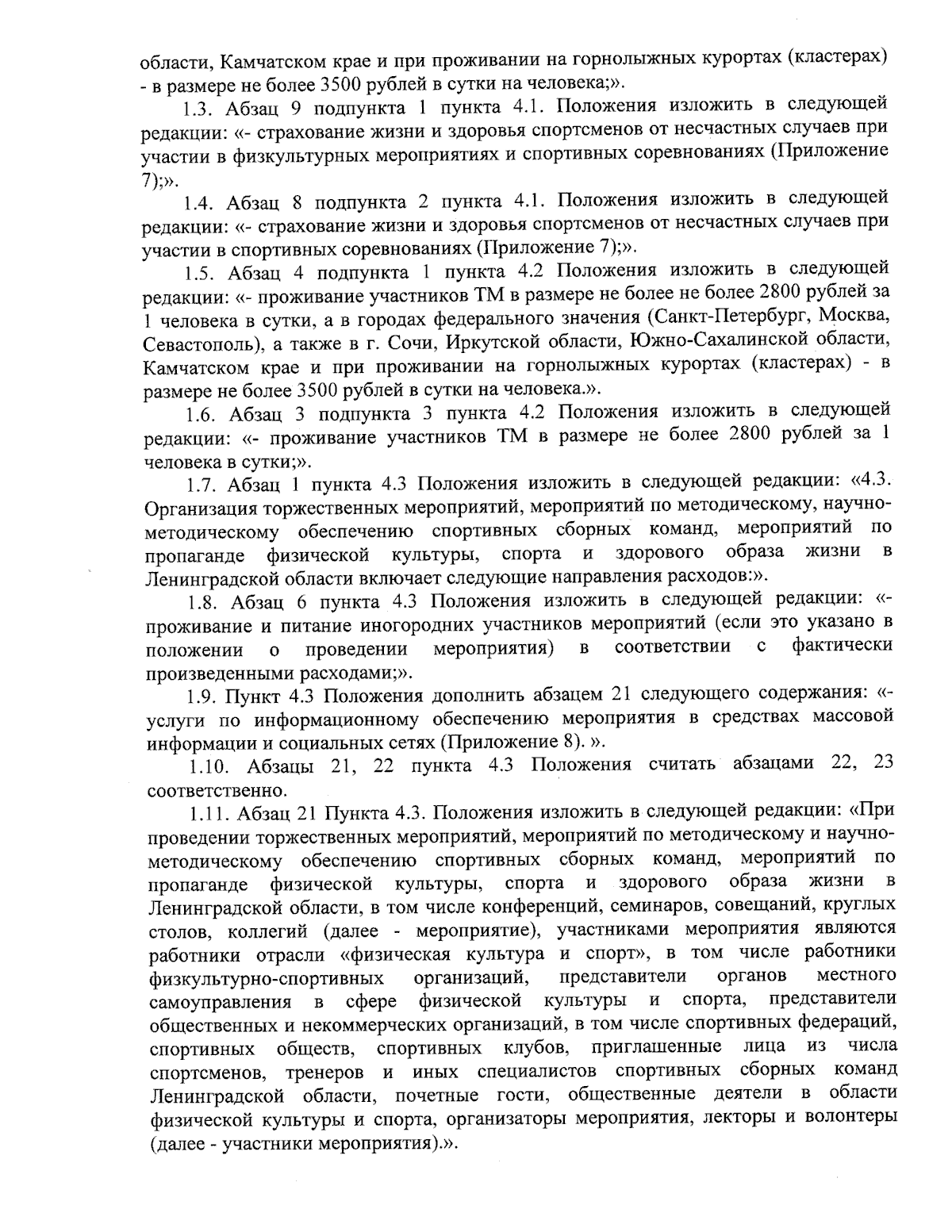 области, Камчатском крае и при проживании на горнолыжных курортах (кластерах) - в размере не более 3500 рублей в сутки на человека;».

1.3. Абзац 9 подпункта 1 пункта 4.1. Положения изложить в следующей редакции: «- страхование жизни и здоровья спортсменов от несчастных случаев при участии в физкультурных мероприятиях и спортивных соревнованиях (Приложение 7);».

1.4. Абзац 8 подпункта 2 пункта 4.1. Положения изложить в следующей редакции: «- страхование жизни и здоровья спортсменов от несчастных случаев при участии в спортивных соревнованиях (Приложение 7);».

1.5. Абзац 4 подпункта 1 пункта 4.2 Положения изложить в следующей редакции: «- проживание участников ТМ в размере не более не более 2800 рублей за 1 человека в сутки, а в городах федерального значения (Санкт-Петербург, Москва, Севастополь), а также в г. Сочи, Иркутской области, Южно-Сахалинской области, Камчатском крае и при проживании на горнолыжных курортах (кластерах) - в размере не более 3500 рублей в сутки на человека.».

1.6. Абзац 3 подпункта 3 пункта 4.2 Положения изложить в следующей редакции: «- проживание участников ТМ в размере не более 2800 рублей за 1 человека в сутки;».

1.7. Абзац 1 пункта 4.3 Положения изложить в следующей редакции: «4.3. Организация торжественных мероприятий, мероприятий по методическому, научно-методическому обеспечению спортивных сборных команд, мероприятий по пропаганде физической культуры, спорта и здорового образа жизни в Ленинградской области включает следующие направления расходов:».

1.8. Абзац 6 пункта 4.3 Положения изложить в следующей редакции: «- проживание и питание иногородних участников мероприятий (если это указано в положении о проведении мероприятия) в соответствии с фактически произведенными расходами;».

1.9. Пункт 4.3 Положения дополнить абзацем 21 следующего содержания: «- услуги по информационному обеспечению мероприятия в средствах массовой информации и социальных сетях (Приложение 8). ».

1.10. Абзацы 21, 22 пункта 4.3 Положения считать абзацами 22, 23 соответственно.

1.11. Абзац 21 Пункта 4.3. Положения изложить в следующей редакции: «При проведении торжественных мероприятий, мероприятий по методическому и научно-методическому обеспечению спортивных сборных команд, мероприятий по пропаганде физической культуры, спорта и здорового образа жизни в Ленинградской области, в том числе конференций, семинаров, совещаний, круглых столов, коллегий (далее - мероприятие), участниками мероприятия являются работники отрасли «физическая культура и спорт», в том числе работники физкультурно-спортивных организаций, представители органов местного самоуправления в сфере физической культуры и спорта, представители общественных и некоммерческих организаций, в том числе спортивных федераций, спортивных обществ, спортивных клубов, приглашенные лица из числа спортсменов, тренеров и иных специалистов спортивных сборных команд Ленинградской области, почетные гости, общественные деятели в области физической культуры и спорта, организаторы мероприятия, лекторы и волонтеры (далее - участники мероприятия).».